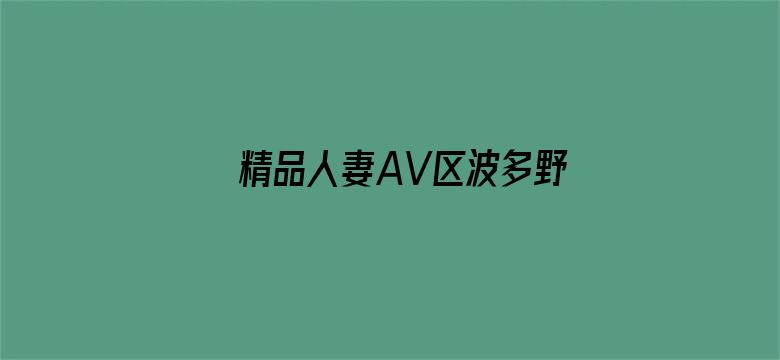 精品人妻AV区波多野